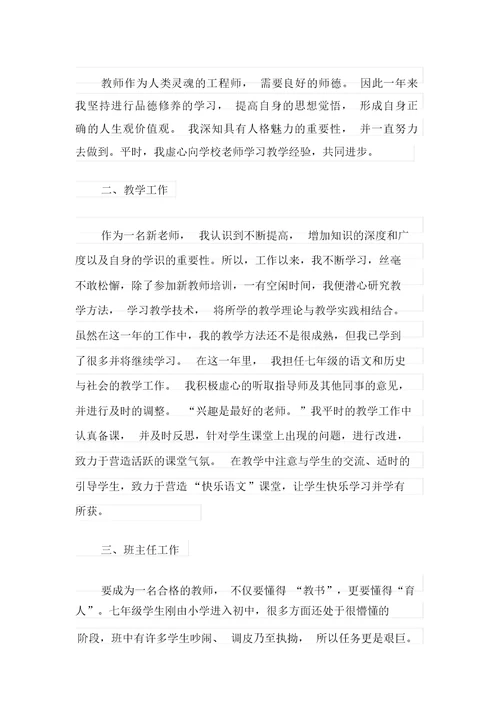 教师作为人类灵魂的工程师，需要良好的师德。因此一年来我坚持进行品德修养的学习，提高自身的思想觉悟，形成自身正确的人生观价值观。我深知具有人格魅力的重要性，并一直努力去做到。平时，我虚心向学校老师学习教学经验，共同进步。

二、教学工作

作为一名新老师，我认识到不断提高，增加知识的深度和广度以及自身的学识的重要性。所以，工作以来，我不断学习，丝毫不敢松懈，除了参加新教师培训，一有空闲时间，我便潜心研究教学方法，学习教学技术，将所学的教学理论与教学实践相结合。虽然在这一年的工作中，我的教学方法还不是很成熟，但我已学到了很多并将继续学习。在这一年里，我担任七年级的语文和历史与社会的教学工作。我积极虚心的听取指导师及其他同事的意见，并进行及时的调整。“兴趣是最好的老师。”我平时的教学工作中认真备课，并及时反思，针对学生课堂上出现的问题，进行改进，致力于营造活跃的课堂气氛。在教学中注意与学生的交流、适时的引导学生，致力于营造“快乐语文”课堂，让学生快乐学习并学有所获。

三、班主任工作

要成为一名合格的教师，不仅要懂得“教书”，更要懂得“育人”。七年级学生刚由小学进入初中，很多方面还处于很懵懂的阶段，班中有许多学生吵闹、调皮乃至执拗，所以任务更是艰巨。